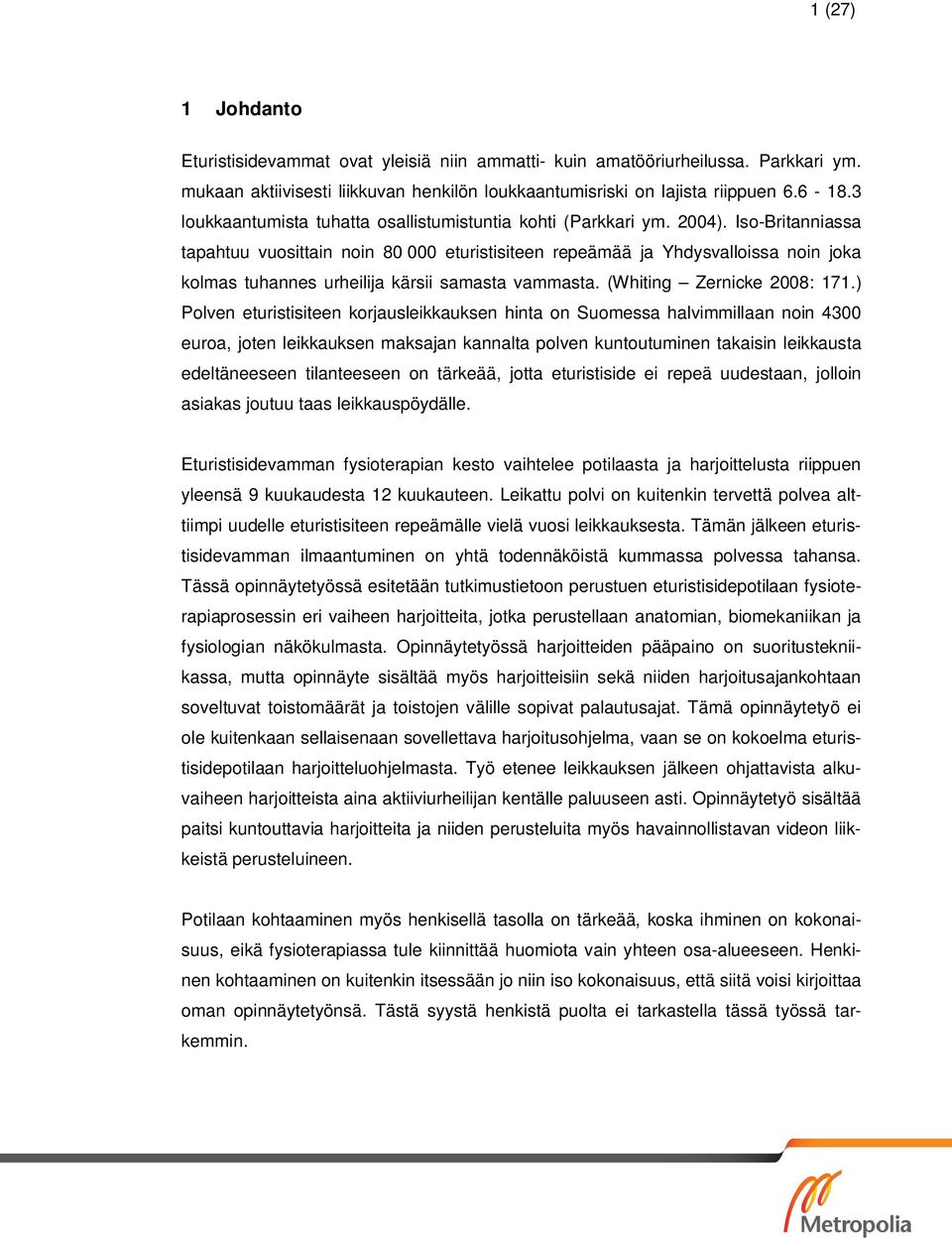 1 (27)

1 Johdanto

Eturistisidevammat ovat yleisiä niin ammatti- kuin amatööriurheilussa. Parkkari ym. mukaan aktiivisesti liikkuvan henkilön loukkaantumisriski on lajista riippuen 6.6 - 18.3 loukkaantumista tuhatta osallistumistuntia kohti (Parkkari ym. 2004). Iso-Britanniassa tapahtuu vuosittain noin 80 000 eturistisiteen repeämää ja Yhdysvalloissa noin joka kolmas tuhannes urheilija kärsii samasta vammasta. (Whiting – Zernicke 2008: 171.) Polven eturistisiteen korjausleikkauksen hinta on Suomessa halvimmillaan noin 4300 euroa, joten leikkauksen maksajan kannalta polven kuntoutuminen takaisin leikkausta edeltäneeseen tilanteeseen on tärkeää, jotta eturistiside ei repeä uudestaan, jolloin asiakas joutuu taas leikkauspöydälle.

Eturistisidevamman fysioterapian kesto vaihtelee potilaasta ja harjoittelusta riippuen yleensä 9 kuukaudesta 12 kuukauteen. Leikattu polvi on kuitenkin tervettä polvea alttiimpi uudelle eturistisiteen repeämälle vielä vuosi leikkauksesta. Tämän jälkeen eturistisidevamman ilmaantuminen on yhtä todennäköistä kummassa polvessa tahansa. Tässä opinnäytetyössä esitetään tutkimustietoon perustuen eturistisidepotilaan fysioterapiaprosessin eri vaiheen harjoitteita, jotka perustellaan anatomian, biomekaniikan ja fysiologian näkökulmasta. Opinnäytetyössä harjoitteiden pääpaino on suoritustekniikassa, mutta opinnäyte sisältää myös harjoitteisiin sekä niiden harjoitusajankohtaan soveltuvat toistomäärät ja toistojen välille sopivat palautusajat. Tämä opinnäytetyö ei ole kuitenkaan sellaisenaan sovellettava harjoitusohjelma, vaan se on kokoelma eturistisidepotilaan harjoitteluohjelmasta. Työ etenee leikkauksen jälkeen ohjattavista alkuvaiheen harjoitteista aina aktiiviurheilijan kentälle paluuseen asti. Opinnäytetyö sisältää paitsi kuntouttavia harjoitteita ja niiden perusteluita myös havainnollistavan videon liikkeistä perusteluineen.

Potilaan kohtaaminen myös henkisellä tasolla on tärkeää, koska ihminen on kokonaisuus, eikä fysioterapiassa tule kiinnittää huomiota vain yhteen osa-alueeseen. Henkinen kohtaaminen on kuitenkin itsessään jo niin iso kokonaisuus, että siitä voisi kirjoittaa oman opinnäytetyönsä. Tästä syystä henkistä puolta ei tarkastella tässä työssä tarkemmin.

Metropolia